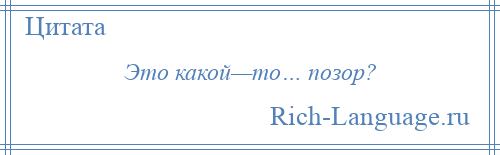 Цитата

Это какой—то… позор?

Rich-Language.ru